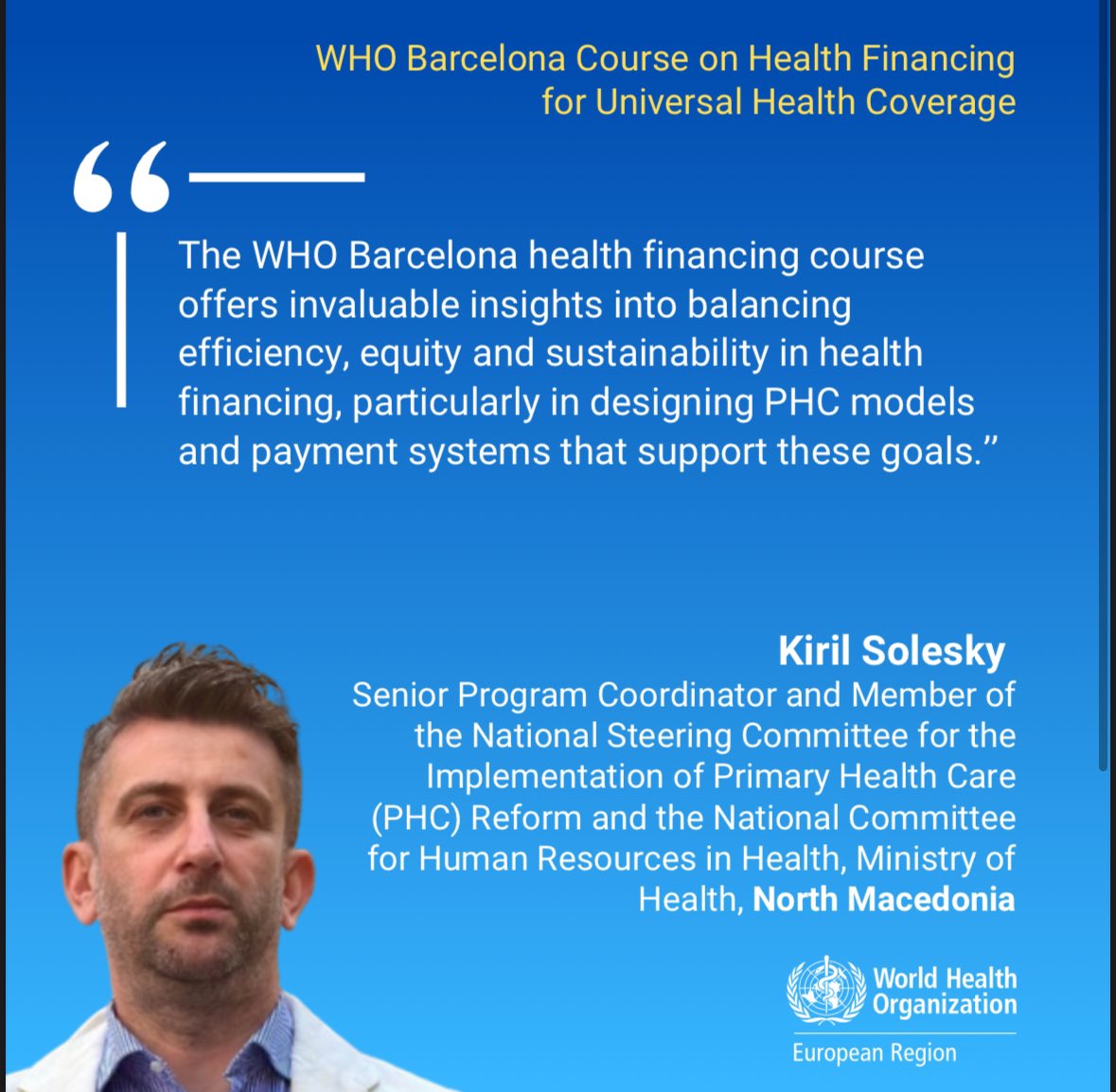 WHO Barcelona Course on Health Financing for Universal Health Coverage

“

The WHO Barcelona health financing course offers invaluable insights into balancing efficiency, equity and sustainability in health financing, particularly in designing PHC models and payment systems that support these goals.”

Kiril Solesky

Senior Program Coordinator and Member of the National Steering Committee for the Implementation of Primary Health Care (PHC) Reform and the National Committee for Human Resources in Health, Ministry of Health, North Macedonia

World Health Organization
European Region